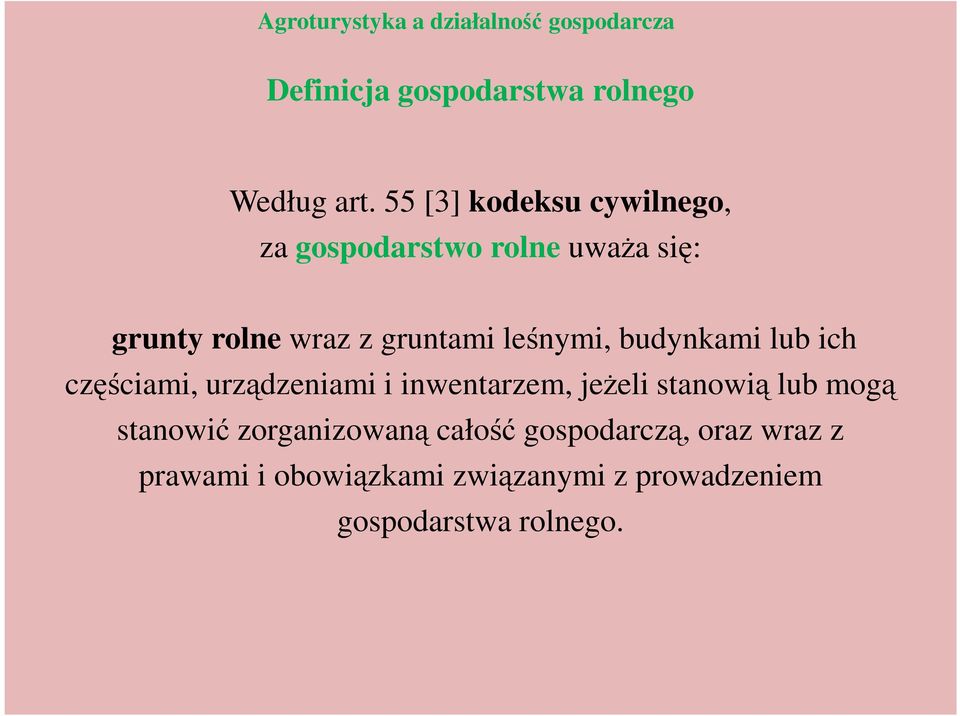 Agroturystyka a działalność gospodarcza

Definicja gospodarstwa rolnego

Według art. 55 [3] kodeksu cywilnego, za gospodarstwo rolne uważa się:

grunty rolne wraz z gruntami leśnymi, budynkami lub ich częściami, urządzeniami i inwentarzem, jeżeli stanowią lub mogą stanowić zorganizowaną całość gospodarczą, oraz wraz z prawami i obowiązkami związanymi z prowadzeniem gospodarstwa rolnego.